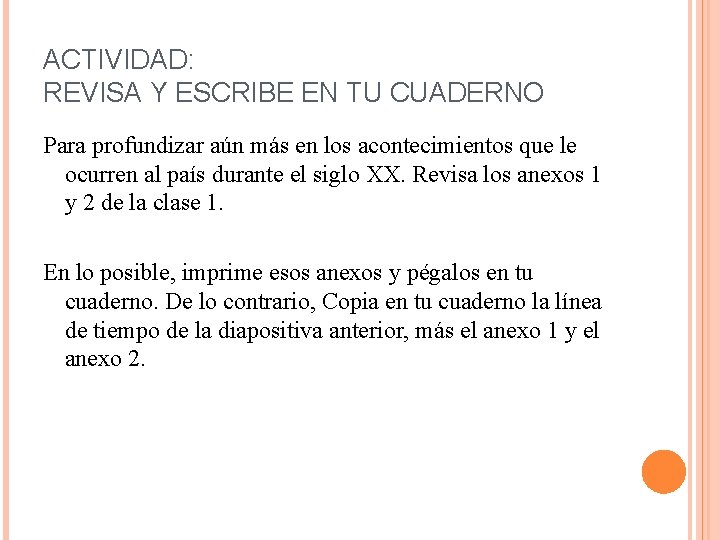 ACTIVIDAD:
REVISA Y ESCRIBE EN TU CUADERNO

Para profundizar aún más en los acontecimientos que le ocurren al país durante el siglo XX. Revisa los anexos 1 y 2 de la clase 1.

En lo posible, imprime esos anexos y pégalos en tu cuaderno. De lo contrario, Copia en tu cuaderno la línea de tiempo de la diapositiva anterior, más el anexo 1 y el anexo 2.